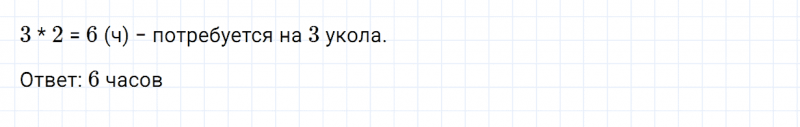 3 * 2 = 6 (ч) – потребуется на 3 укола.

Ответ: 6 часов